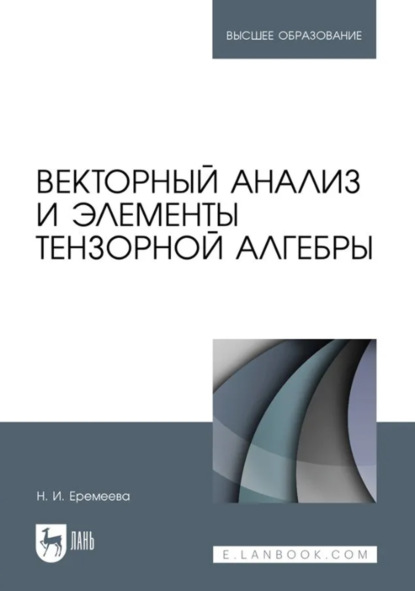 ВЫСШЕЕ ОБРАЗОВАНИЕ

ВЕКТОРНЫЙ АНАЛИЗ И ЭЛЕМЕНТЫ ТЕНЗОРНОЙ АЛГЕБРЫ

Н. И. Еремеева

ЛАНЬ

E.LANBOOK.COM